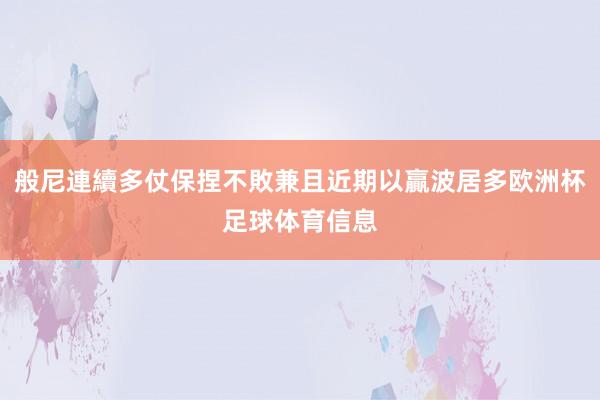 般尼連續多仗保捏不敗兼且近期以贏波居多欧洲杯足球体育信息